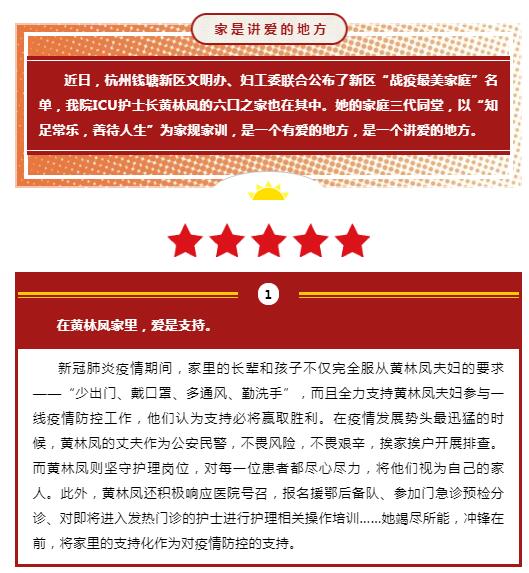 家是讲爱的地方

近日，杭州钱塘新区文明办、妇工委联合公布了新区“战疫最美家庭”名单，我院ICU护士长黄林凤的六口之家也在其中。她的家庭三代同堂，以“知足常乐，善待人生”为家规家训，是一个有爱的地方，是一个讲爱的地方。

1

在黄林凤家里，爱是支持。

新冠肺炎疫情期间，家里的长辈和孩子不仅完全服从黄林凤夫妇的要求——“少出门、戴口罩、多通风、勤洗手”，而且全力支持黄林凤夫妇参与一线疫情防控工作，他们认为支持必将赢取胜利。在疫情发展势头最迅猛的时候，黄林凤的丈夫作为公安民警，不畏风险，不畏艰辛，挨家挨户开展排查。而黄林凤则坚守护理岗位，对每一位患者都尽心尽力，将他们视为自己的家人。此外，黄林凤还积极响应医院号召，报名援鄂后备队、参加门急诊预检分诊、对即将进入发热门诊的护士进行护理相关操作培训……她竭尽所能，冲锋在前，将家里的支持化作为对疫情防控的支持。